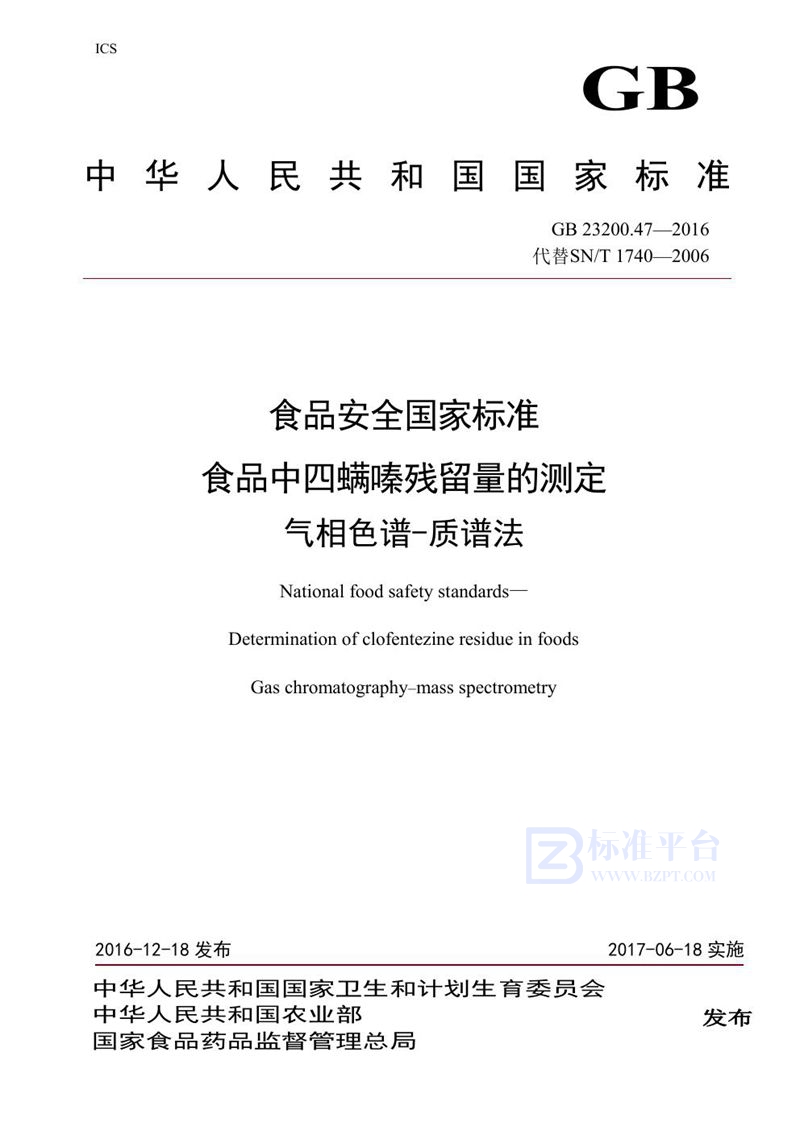 ICS

GB

中华人民共和国国家标准

GB 23200.47—2016
代替SN/T 1740—2006

食品安全国家标准
食品中四螨嗪残留量的测定
气相色谱-质谱法

National food safety standards—

Determination of clofentezine residue in foods

Gas chromatography–mass spectrometry

标准平台
WWW.BZPT.COM

2016-12-18 发布

2017-06-18 实施

中华人民共和国国家卫生和计划生育委员会
中华人民共和国农业部
国家食品药品监督管理总局

发布